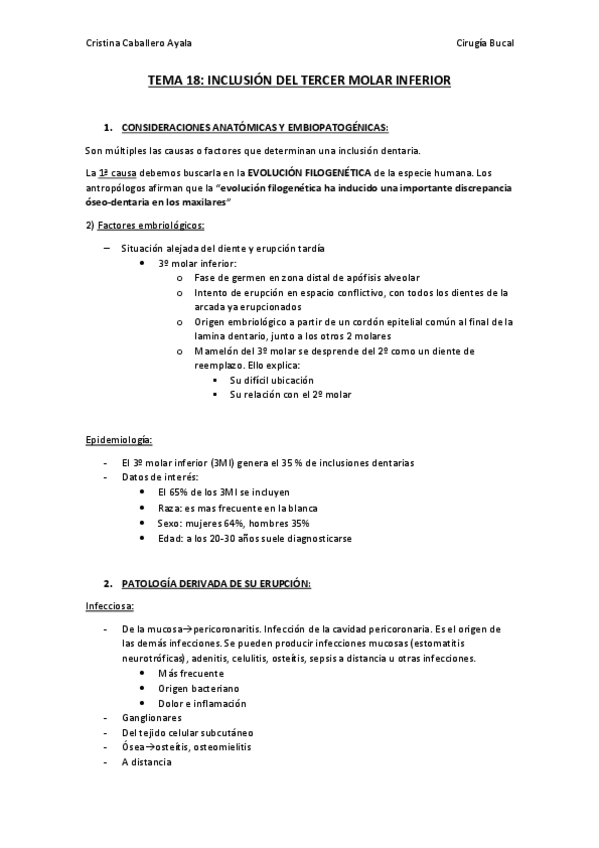 Cristina Caballero Ayala

Cirugía Bucal

TEMA 18: INCLUSIÓN DEL TERCER MOLAR INFERIOR

1. CONSIDERACIONES ANATÓMICAS Y EMBIOPATOGÉNICAS:

Son múltiples las causas o factores que determinan una inclusión dentaria.

La 1ª causa debemos buscarla en la EVOLUCIÓN FILOGENÉTICA de la especie humana. Los antropólogos afirman que la "evolución filogenética ha inducido una importante discrepancia óseo-dentaria en los maxilares"

2) Factores embriológicos:

– Situación alejada del diente y erupción tardía
  • 3º molar inferior:
    o Fase de germen en zona distal de apófisis alveolar
    o Intento de erupción en espacio conflictivo, con todos los dientes de la arcada ya erupcionados
    o Origen embriológico a partir de un cordón epitelial común al final de la lamina dentario, junto a los otros 2 molares
    o Mamelón del 3º molar se desprende del 2º como un diente de reemplazo. Ello explica:
      ▪ Su difícil ubicación
      ▪ Su relación con el 2º molar

Epidemiología:

- El 3º molar inferior (3MI) genera el 35 % de inclusiones dentarias
- Datos de interés:
  • El 65% de los 3MI se incluyen
  • Raza: es mas frecuente en la blanca
  • Sexo: mujeres 64%, hombres 35%
  • Edad: a los 20-30 años suele diagnosticarse

2. PATOLOGÍA DERIVADA DE SU ERUPCIÓN:

Infecciosa:

- De la mucosa→pericoronaritis. Infección de la cavidad pericoronaria. Es el origen de las demás infecciones. Se pueden producir infecciones mucosas (estomatitis neurotróficas), adenitis, celulitis, osteítis, sepsis a distancia u otras infecciones.
  • Más frecuente
  • Origen bacteriano
  • Dolor e inflamación
- Ganglionares
- Del tejido celular subcutáneo
- Ósea→osteítis, osteomielitis
- A distancia